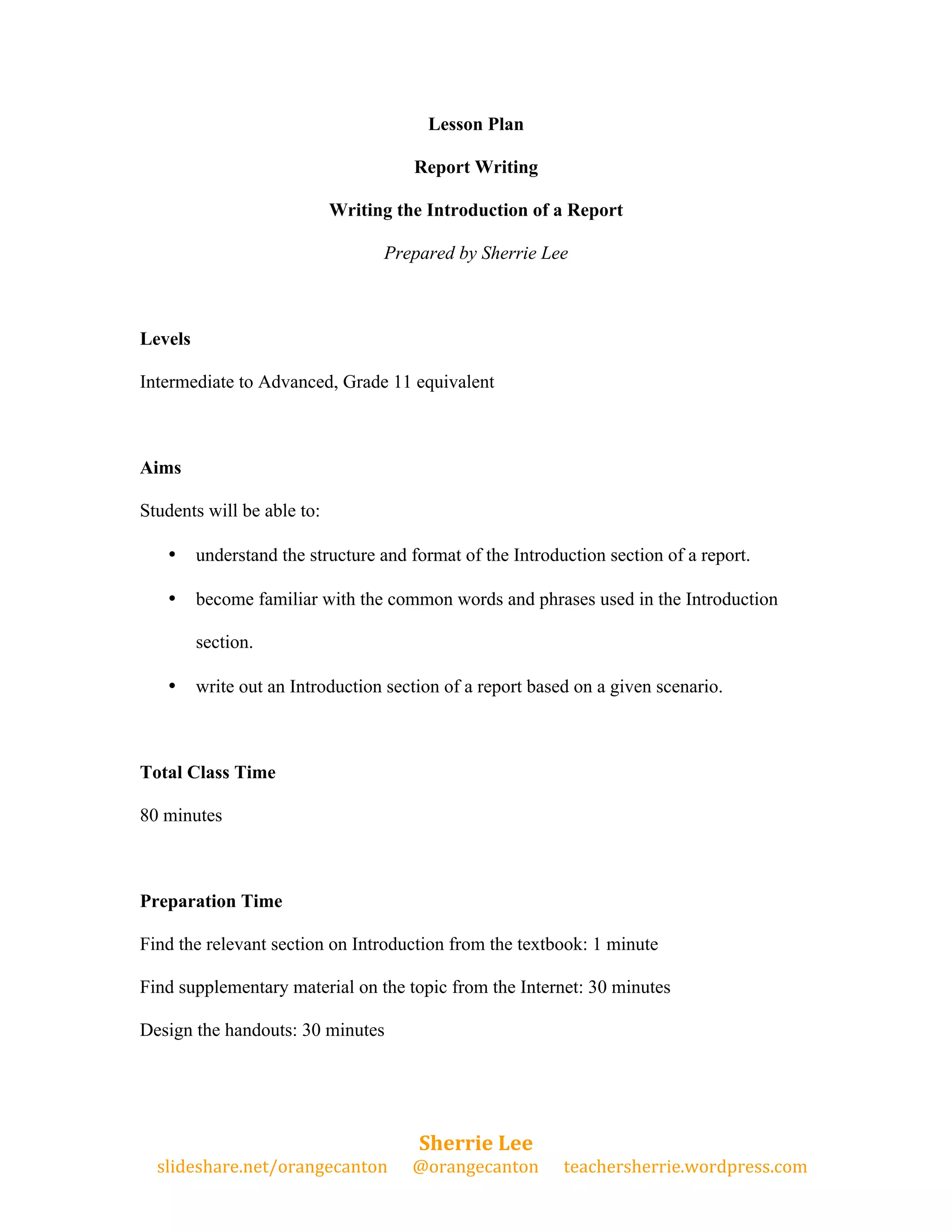 Lesson Plan

Report Writing

Writing the Introduction of a Report

Prepared by Sherrie Lee

Levels

Intermediate to Advanced, Grade 11 equivalent

Aims

Students will be able to:

• understand the structure and format of the Introduction section of a report.

• become familiar with the common words and phrases used in the Introduction section.

• write out an Introduction section of a report based on a given scenario.

Total Class Time

80 minutes

Preparation Time

Find the relevant section on Introduction from the textbook: 1 minute

Find supplementary material on the topic from the Internet: 30 minutes

Design the handouts: 30 minutes

Sherrie Lee
slideshare.net/orangecanton @orangecanton teachersherrie.wordpress.com